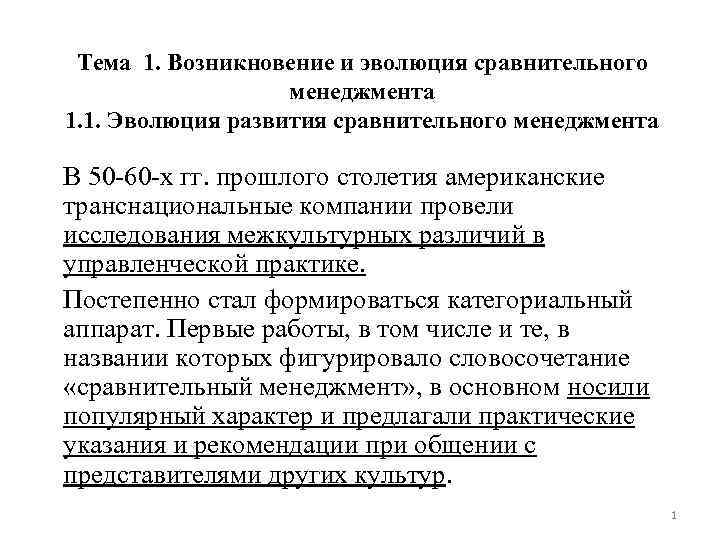 Тема 1. Возникновение и эволюция сравнительного менеджмента
1.1. Эволюция развития сравнительного менеджмента

В 50-60-х гг. прошлого столетия американские транснациональные компании провели исследования межкультурных различий в управленческой практике.

Постепенно стал формироваться категориальный аппарат. Первые работы, в том числе и те, в названии которых фигурировало словосочетание «сравнительный менеджмент», в основном носили популярный характер и предлагали практические указания и рекомендации при общении с представителями других культур.

1